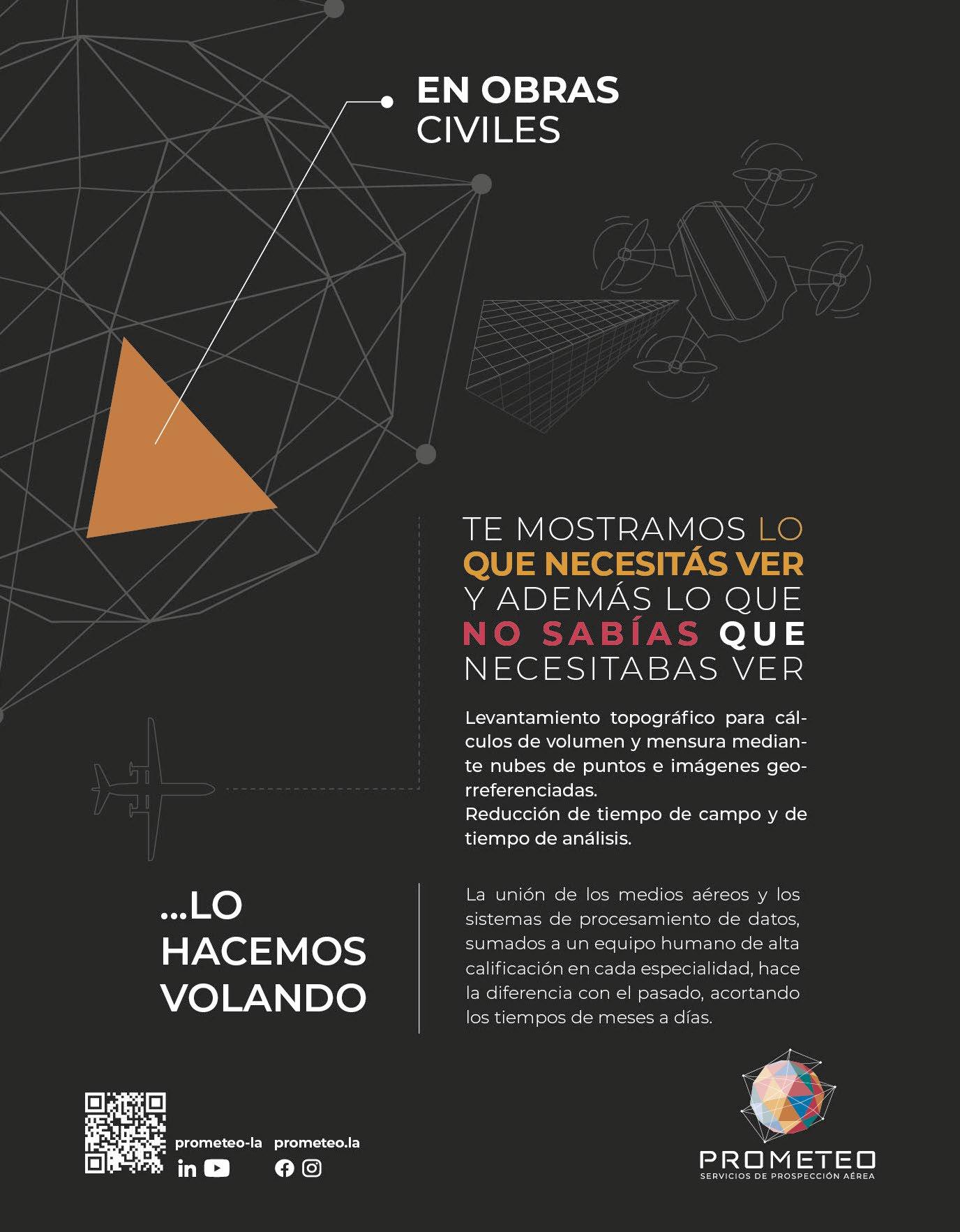 EN OBRAS
CIVILES

TE MOSTRAMOS LO QUE NECESITÁS VER Y ADEMÁS LO QUE NO SABÍAS QUE NECESITABAS VER

Levantamiento topográfico para cálculos de volumen y mensura mediante nubes de puntos e imágenes georreferenciadas.
Reducción de tiempo de campo y de tiempo de análisis.

...LO
HACEMOS
VOLANDO

La unión de los medios aéreos y los sistemas de procesamiento de datos, sumados a un equipo humano de alta calificación en cada especialidad, hace la diferencia con el pasado, acortando los tiempos de meses a días.

prometeo-la prometeo.la

PROMETEO
SERVICIOS DE PROSPECCIÓN AÉREA